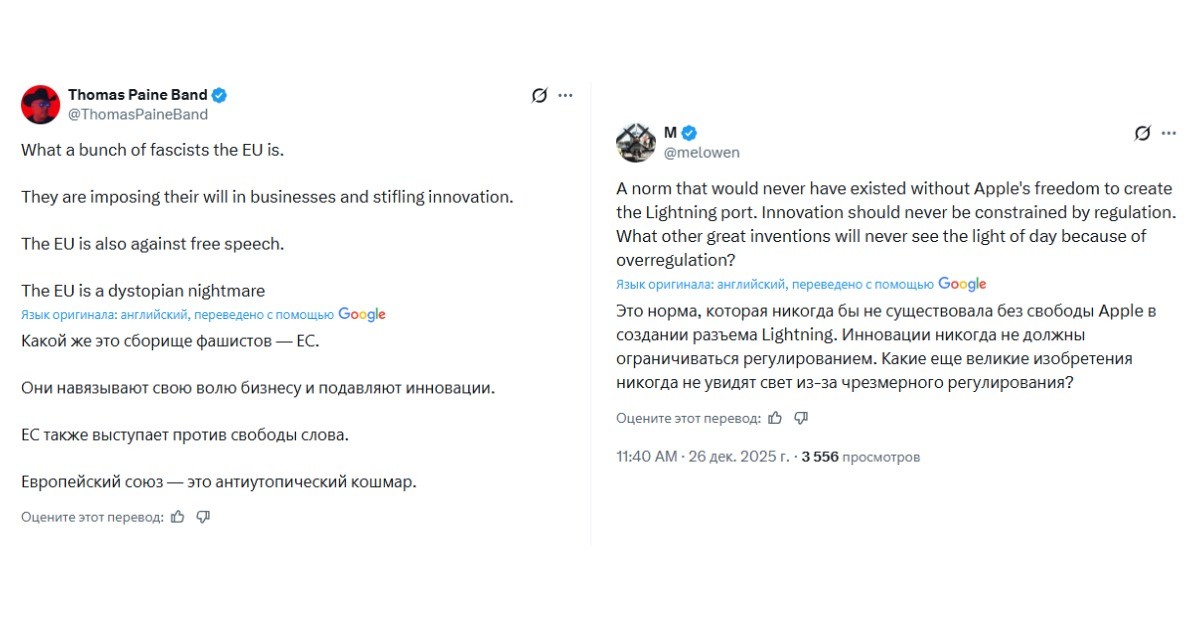 Thomas Paine Band
@ThomasPaineBand

What a bunch of fascists the EU is.

They are imposing their will in businesses and stifling innovation.

The EU is also against free speech.

The EU is a dystopian nightmare

Язык оригинала: английский, переведено с помощью Google

Какой же это сборище фашистов — ЕС.

Они навязывают свою волю бизнесу и подавляют инновации.

ЕС также выступает против свободы слова.

Европейский союз — это антиутопический кошмар.

Оцените этот перевод:

M
@melowen

A norm that would never have existed without Apple's freedom to create the Lightning port. Innovation should never be constrained by regulation. What other great inventions will never see the light of day because of overregulation?

Язык оригинала: английский, переведено с помощью Google

Это норма, которая никогда бы не существовала без свободы Apple в создании разъема Lightning. Инновации никогда не должны ограничиваться регулированием. Какие еще великие изобретения никогда не увидят свет из-за чрезмерного регулирования?

Оцените этот перевод:

11:40 AM · 26 дек. 2025 г. · 3 556 просмотров